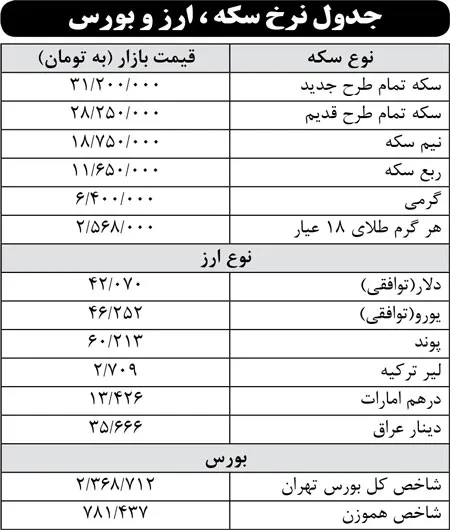 جدول نرخ سکه ، ارز و بورس

| نوع سکه | قیمت بازار (به تومان) |
|---|---|
| سکه تمام طرح جدید | ۳۱/۲۰۰/۰۰۰ |
| سکه تمام طرح قدیم | ۲۸/۲۵۰/۰۰۰ |
| نیم سکه | ۱۸/۷۵۰/۰۰۰ |
| ربع سکه | ۱۱/۶۵۰/۰۰۰ |
| گرمی | ۶/۴۰۰/۰۰۰ |
| هر گرم طلای ۱۸ عیار | ۲/۵۶۸/۰۰۰ |
| نوع ارز | |
| دلار(توافقی) | ۴۲/۰۷۰ |
| یورو(توافقی) | ۴۶/۲۵۲ |
| پوند | ۶۰/۲۱۳ |
| لیر ترکیه | ۲/۷۰۹ |
| درهم امارات | ۱۳/۴۲۶ |
| دینار عراق | ۳۵/۶۶۶ |
| بورس | |
| شاخص کل بورس تهران | ۲/۳۶۸/۷۱۲ |
| شاخص هموزن | ۷۸۱/۴۳۷ |